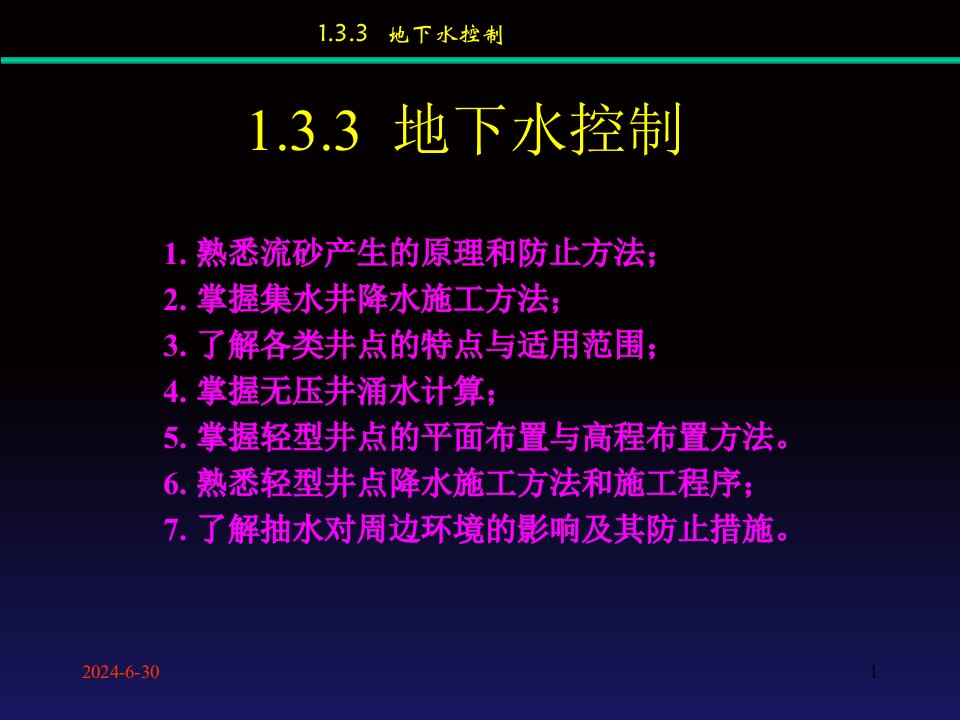 1.3.3 地下水控制

1.3.3 地下水控制

1. 熟悉流砂产生的原理和防止方法；
2. 掌握集水井降水施工方法；
3. 了解各类井点的特点与适用范围；
4. 掌握无压井涌水计算；
5. 掌握轻型井点的平面布置与高程布置方法。
6. 熟悉轻型井点降水施工方法和施工程序；
7. 了解抽水对周边环境的影响及其防止措施。

2024-6-30

1